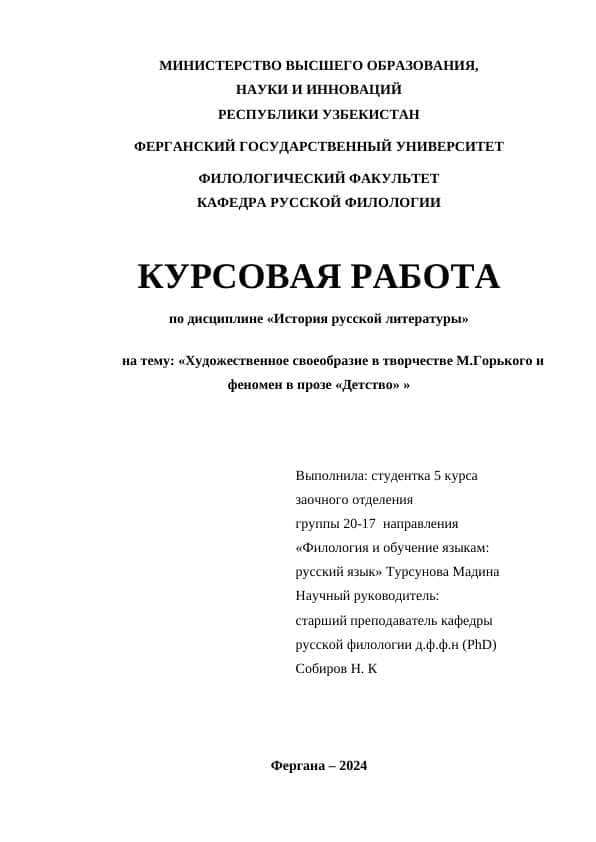 МИНИСТЕРСТВО ВЫСШЕГО ОБРАЗОВАНИЯ,
НАУКИ И ИННОВАЦИЙ
РЕСПУБЛИКИ УЗБЕКИСТАН

ФЕРГАНСКИЙ ГОСУДАРСТВЕННЫЙ УНИВЕРСИТЕТ

ФИЛОЛОГИЧЕСКИЙ ФАКУЛЬТЕТ
КАФЕДРА РУССКОЙ ФИЛОЛОГИИ

КУРСОВАЯ РАБОТА

по дисциплине «История русской литературы»

на тему: «Художественное своеобразие в творчестве М.Горького и феномен в прозе «Детство» »

Выполнила: студентка 5 курса
заочного отделения
группы 20-17 направления
«Филология и обучение языкам:
русский язык» Турсунова Мадина
Научный руководитель:
старший преподаватель кафедры
русской филологии д.ф.ф.н (PhD)
Собиров Н. К

Фергана – 2024